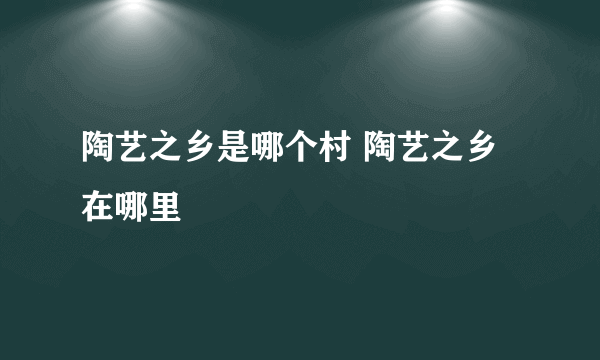 陶艺之乡是哪个村 陶艺之乡在哪里